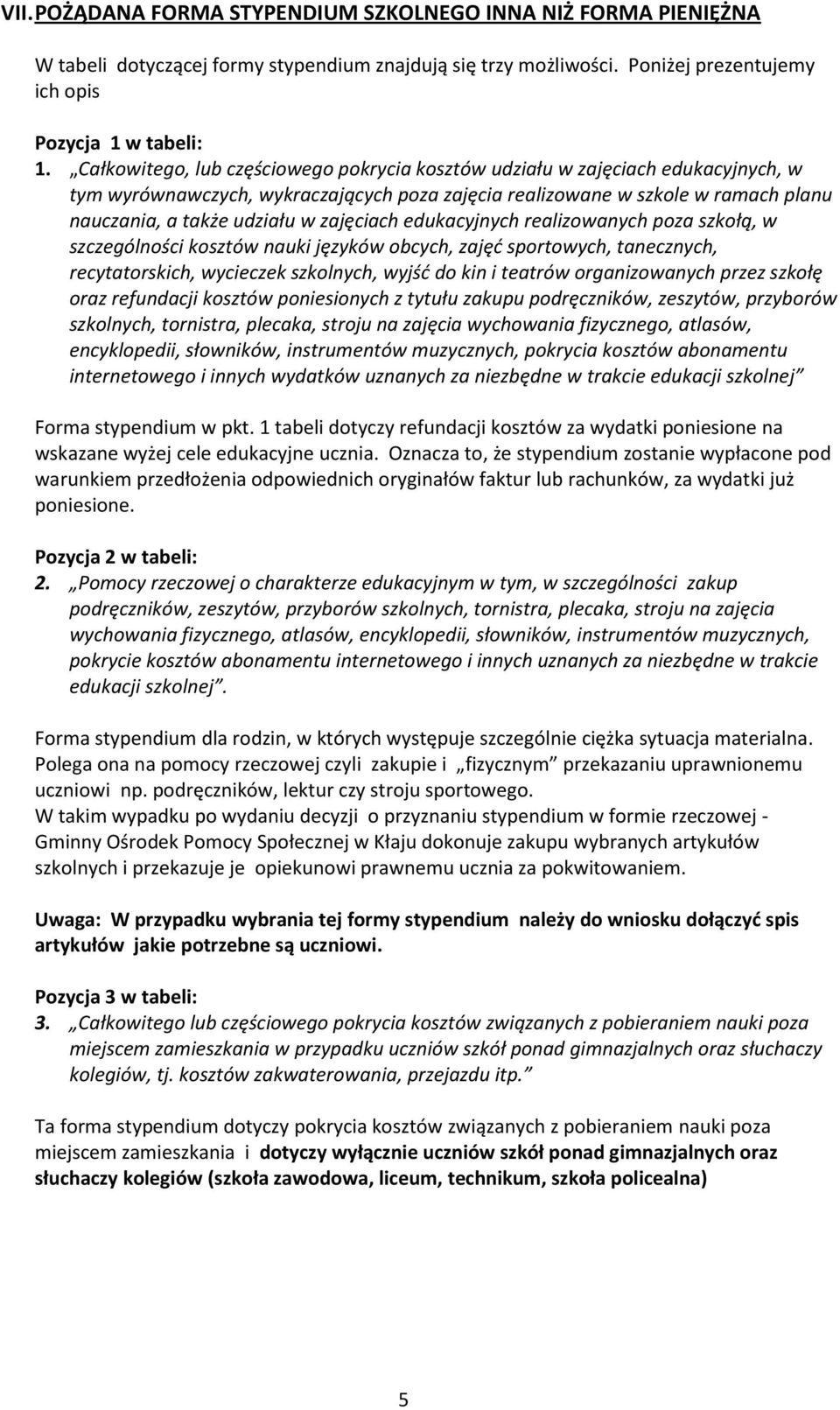 VII. POŻĄDANA FORMA STYPENDIUM SZKOLNEGO INNA NIŻ FORMA PIENIĘŻNA

W tabeli dotyczącej formy stypendium znajdują się trzy możliwości. Poniżej prezentujemy ich opis

Pozycja 1 w tabeli:
1. „Całkowitego, lub częściowego pokrycia kosztów udziału w zajęciach edukacyjnych, w tym wyrównawczych, wykraczających poza zajęcia realizowane w szkole w ramach planu nauczania, a także udziału w zajęciach edukacyjnych realizowanych poza szkołą, w szczególności kosztów nauki języków obcych, zajęć sportowych, tanecznych, recytatorskich, wycieczek szkolnych, wyjść do kin i teatrów organizowanych przez szkołę oraz refundacji kosztów poniesionych z tytułu zakupu podręczników, zeszytów, przyborów szkolnych, tornistra, plecaka, stroju na zajęcia wychowania fizycznego, atlasów, encyklopedii, słowników, instrumentów muzycznych, pokrycia kosztów abonamentu internetowego i innych wydatków uznanych za niezbędne w trakcie edukacji szkolnej”

Forma stypendium w pkt. 1 tabeli dotyczy refundacji kosztów za wydatki poniesione na wskazane wyżej cele edukacyjne ucznia. Oznacza to, że stypendium zostanie wypłacone pod warunkiem przedłożenia odpowiednich oryginałów faktur lub rachunków, za wydatki już poniesione.

Pozycja 2 w tabeli:
2. „Pomocy rzeczowej o charakterze edukacyjnym w tym, w szczególności zakup podręczników, zeszytów, przyborów szkolnych, tornistra, plecaka, stroju na zajęcia wychowania fizycznego, atlasów, encyklopedii, słowników, instrumentów muzycznych, pokrycie kosztów abonamentu internetowego i innych uznanych za niezbędne w trakcie edukacji szkolnej”.

Forma stypendium dla rodzin, w których występuje szczególnie ciężka sytuacja materialna. Polega ona na pomocy rzeczowej czyli zakupie i „fizycznym” przekazaniu uprawnionemu uczniowi np. podręczników, lektur czy stroju sportowego.
W takim wypadku po wydaniu decyzji o przyznaniu stypendium w formie rzeczowej - Gminny Ośrodek Pomocy Społecznej w Kłaju dokonuje zakupu wybranych artykułów szkolnych i przekazuje je opiekunowi prawnemu ucznia za pokwitowaniem.

Uwaga: W przypadku wybrania tej formy stypendium należy do wniosku dołączyć spis artykułów jakie potrzebne są uczniowi.

Pozycja 3 w tabeli:
3. „Całkowitego lub częściowego pokrycia kosztów związanych z pobieraniem nauki poza miejscem zamieszkania w przypadku uczniów szkół ponad gimnazjalnych oraz słuchaczy kolegiów, tj. kosztów zakwaterowania, przejazdu itp.”

Ta forma stypendium dotyczy pokrycia kosztów związanych z pobieraniem nauki poza miejscem zamieszkania i dotyczy wyłącznie uczniów szkół ponad gimnazjalnych oraz słuchaczy kolegiów (szkoła zawodowa, liceum, technikum, szkoła policealna)

5